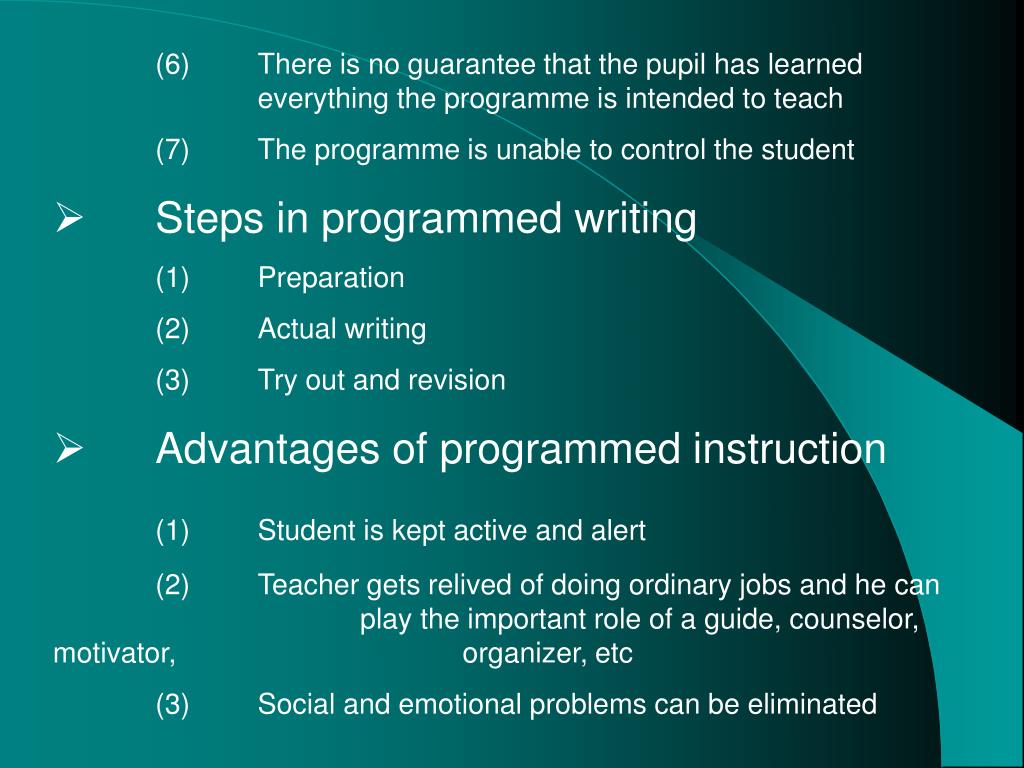 (6) There is no guarantee that the pupil has learned everything the programme is intended to teach

(7) The programme is unable to control the student

➢ Steps in programmed writing

(1) Preparation

(2) Actual writing

(3) Try out and revision

➢ Advantages of programmed instruction

(1) Student is kept active and alert

(2) Teacher gets relived of doing ordinary jobs and he can play the important role of a guide, counselor, motivator, organizer, etc

(3) Social and emotional problems can be eliminated